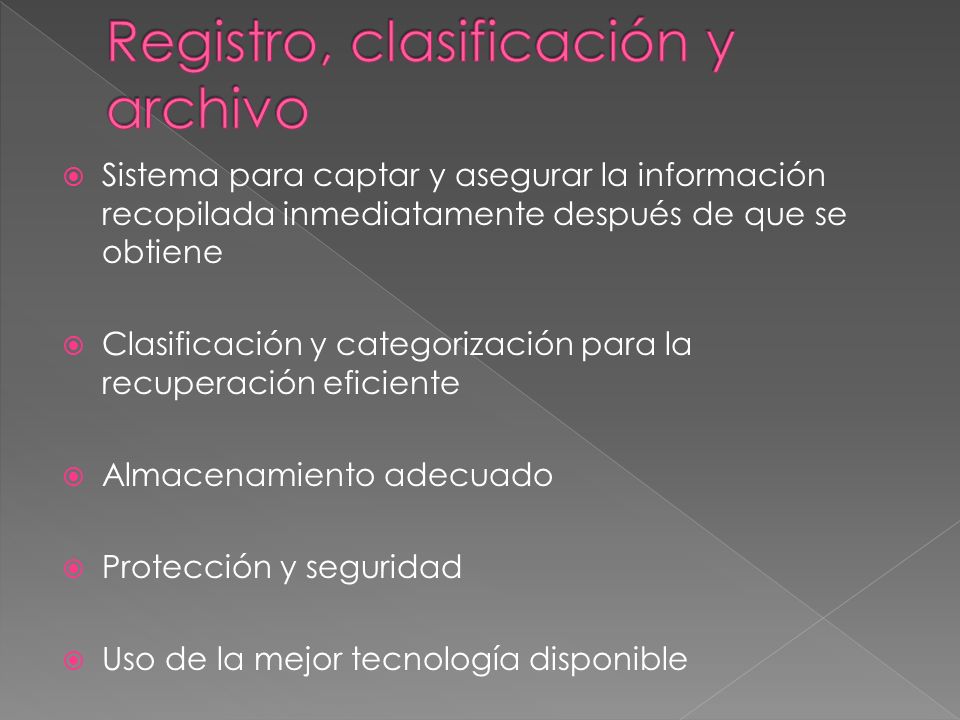 Registro, clasificación y archivo

Sistema para captar y asegurar la información recopilada inmediatamente después de que se obtiene

Clasificación y categorización para la recuperación eficiente

Almacenamiento adecuado

Protección y seguridad

Uso de la mejor tecnología disponible